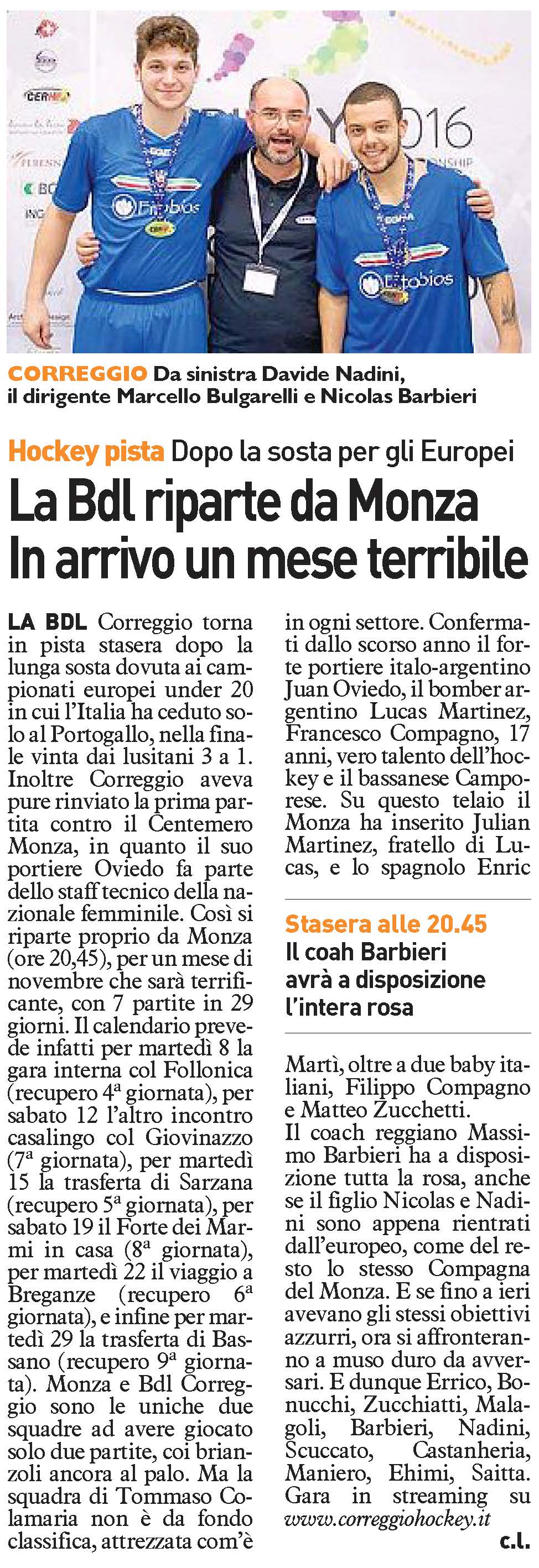 CORREGGIO Da sinistra Davide Nadini, il dirigente Marcello Bulgarelli e Nicolas Barbieri

Hockey pista Dopo la sosta per gli Europei

La Bdl riparte da Monza
In arrivo un mese terribile

LA BDL Correggio torna in pista stasera dopo la lunga sosta dovuta ai campionati europei under 20 in cui l'Italia ha ceduto solo al Portogallo, nella finale vinta dai lusitani 3 a 1. Inoltre Correggio aveva pure rinviato la prima partita contro il Centemero Monza, in quanto il suo portiere Oviedo fa parte dello staff tecnico della nazionale femminile. Così si riparte proprio da Monza (ore 20,45), per un mese di novembre che sarà terrificante, con 7 partite in 29 giorni. Il calendario prevede infatti per martedì 8 la gara interna col Follonica (recupero 4ª giornata), per sabato 12 l'altro incontro casalingo col Giovinazzo (7ª giornata), per martedì 15 la trasferta di Sarzana (recupero 5ª giornata), per sabato 19 il Forte dei Marmi in casa (8ª giornata), per martedì 22 il viaggio a Breganze (recupero 6ª giornata), e infine per martedì 29 la trasferta di Bassano (recupero 9ª giornata). Monza e Bdl Correggio sono le uniche due squadre ad avere giocato solo due partite, coi brianzoli ancora al palo. Ma la squadra di Tommaso Colamaria non è da fondo classifica, attrezzata com'è in ogni settore. Confermati dallo scorso anno il forte portiere italo-argentino Juan Oviedo, il bomber argentino Lucas Martinez, Francesco Compagno, 17 anni, vero talento dell'hockey e il bassanese Camporese. Su questo telaio il Monza ha inserito Julian Martinez, fratello di Lucas, e lo spagnolo Enric

Stasera alle 20.45
Il coah Barbieri avrà a disposizione l'intera rosa

Martì, oltre a due baby italiani, Filippo Compagno e Matteo Zucchetti.
Il coach reggiano Massimo Barbieri ha a disposizione tutta la rosa, anche se il figlio Nicolas e Nadini sono appena rientrati dall'europeo, come del resto lo stesso Compagna del Monza. E se fino a ieri avevano gli stessi obiettivi azzurri, ora si affronteranno a muso duro da avversari. E dunque Errico, Bonucchi, Zucchiatti, Malagoli, Barbieri, Nadini, Scuccato, Castanheria, Maniero, Ehimi, Saitta. Gara in streaming su www.correggiohockey.it

c.l.